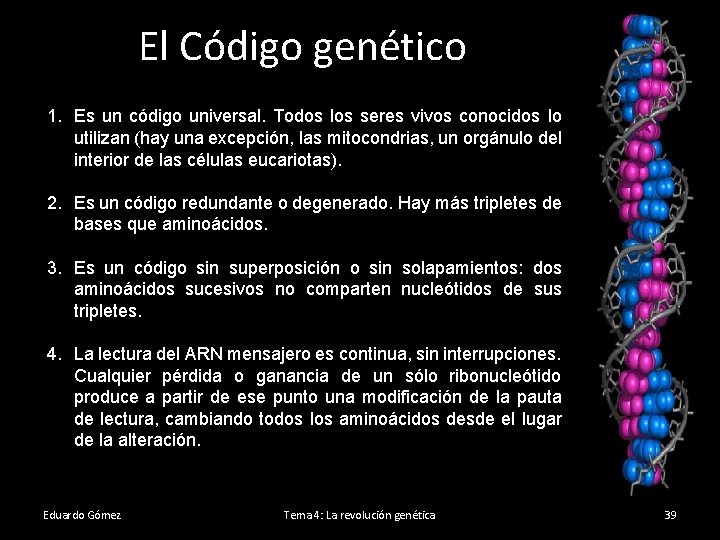 El Código genético

1. Es un código universal. Todos los seres vivos conocidos lo utilizan (hay una excepción, las mitocondrias, un orgánulo del interior de las células eucariotas).

2. Es un código redundante o degenerado. Hay más tripletes de bases que aminoácidos.

3. Es un código sin superposición o sin solapamientos: dos aminoácidos sucesivos no comparten nucleótidos de sus tripletes.

4. La lectura del ARN mensajero es continua, sin interrupciones. Cualquier pérdida o ganancia de un sólo ribonucleótido produce a partir de ese punto una modificación de la pauta de lectura, cambiando todos los aminoácidos desde el lugar de la alteración.

Eduardo Gómez

Tema 4: La revolución genética

39